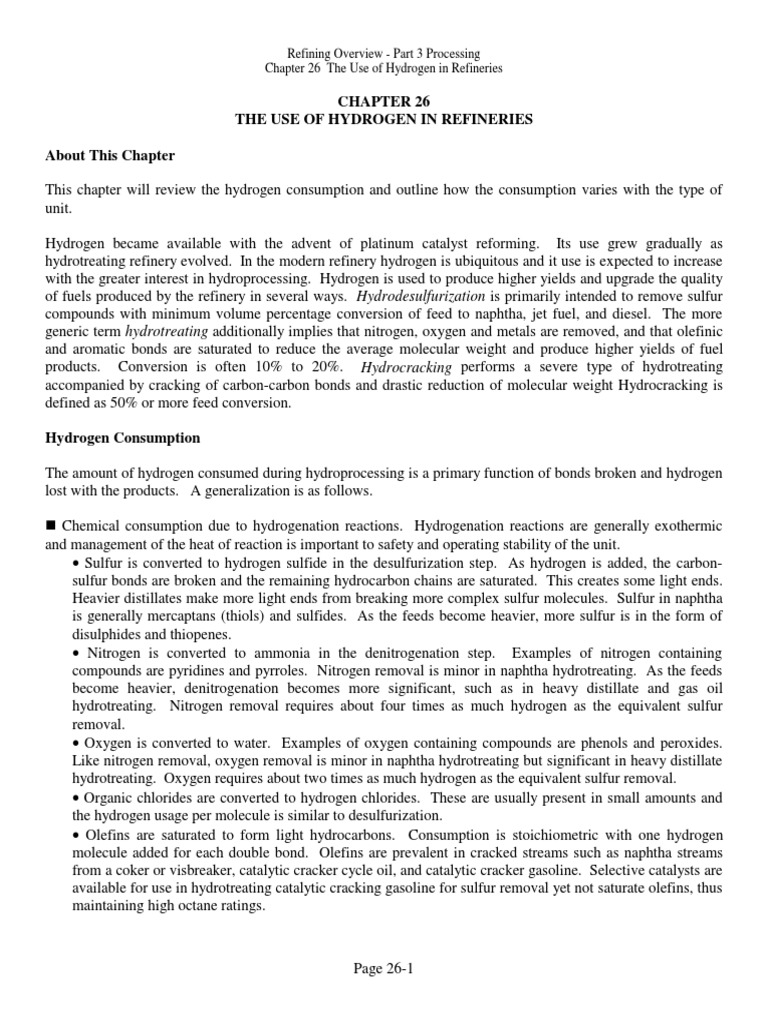 Refining Overview - Part 3 Processing
Chapter 26 The Use of Hydrogen in Refineries

CHAPTER 26
THE USE OF HYDROGEN IN REFINERIES

About This Chapter

This chapter will review the hydrogen consumption and outline how the consumption varies with the type of unit.

Hydrogen became available with the advent of platinum catalyst reforming. Its use grew gradually as hydrotreating refinery evolved. In the modern refinery hydrogen is ubiquitous and it use is expected to increase with the greater interest in hydroprocessing. Hydrogen is used to produce higher yields and upgrade the quality of fuels produced by the refinery in several ways. Hydrodesulfurization is primarily intended to remove sulfur compounds with minimum volume percentage conversion of feed to naphtha, jet fuel, and diesel. The more generic term hydrotreating additionally implies that nitrogen, oxygen and metals are removed, and that olefinic and aromatic bonds are saturated to reduce the average molecular weight and produce higher yields of fuel products. Conversion is often 10% to 20%. Hydrocracking performs a severe type of hydrotreating accompanied by cracking of carbon-carbon bonds and drastic reduction of molecular weight Hydrocracking is defined as 50% or more feed conversion.

Hydrogen Consumption

The amount of hydrogen consumed during hydroprocessing is a primary function of bonds broken and hydrogen lost with the products. A generalization is as follows.

■ Chemical consumption due to hydrogenation reactions. Hydrogenation reactions are generally exothermic and management of the heat of reaction is important to safety and operating stability of the unit.
• Sulfur is converted to hydrogen sulfide in the desulfurization step. As hydrogen is added, the carbon-sulfur bonds are broken and the remaining hydrocarbon chains are saturated. This creates some light ends. Heavier distillates make more light ends from breaking more complex sulfur molecules. Sulfur in naphtha is generally mercaptans (thiols) and sulfides. As the feeds become heavier, more sulfur is in the form of disulphides and thiopenes.
• Nitrogen is converted to ammonia in the denitrogenation step. Examples of nitrogen containing compounds are pyridines and pyrroles. Nitrogen removal is minor in naphtha hydrotreating. As the feeds become heavier, denitrogenation becomes more significant, such as in heavy distillate and gas oil hydrotreating. Nitrogen removal requires about four times as much hydrogen as the equivalent sulfur removal.
• Oxygen is converted to water. Examples of oxygen containing compounds are phenols and peroxides. Like nitrogen removal, oxygen removal is minor in naphtha hydrotreating but significant in heavy distillate hydrotreating. Oxygen requires about two times as much hydrogen as the equivalent sulfur removal.
• Organic chlorides are converted to hydrogen chlorides. These are usually present in small amounts and the hydrogen usage per molecule is similar to desulfurization.
• Olefins are saturated to form light hydrocarbons. Consumption is stoichiometric with one hydrogen molecule added for each double bond. Olefins are prevalent in cracked streams such as naphtha streams from a coker or visbreaker, catalytic cracker cycle oil, and catalytic cracker gasoline. Selective catalysts are available for use in hydrotreating catalytic cracking gasoline for sulfur removal yet not saturate olefins, thus maintaining high octane ratings.

Page 26-1